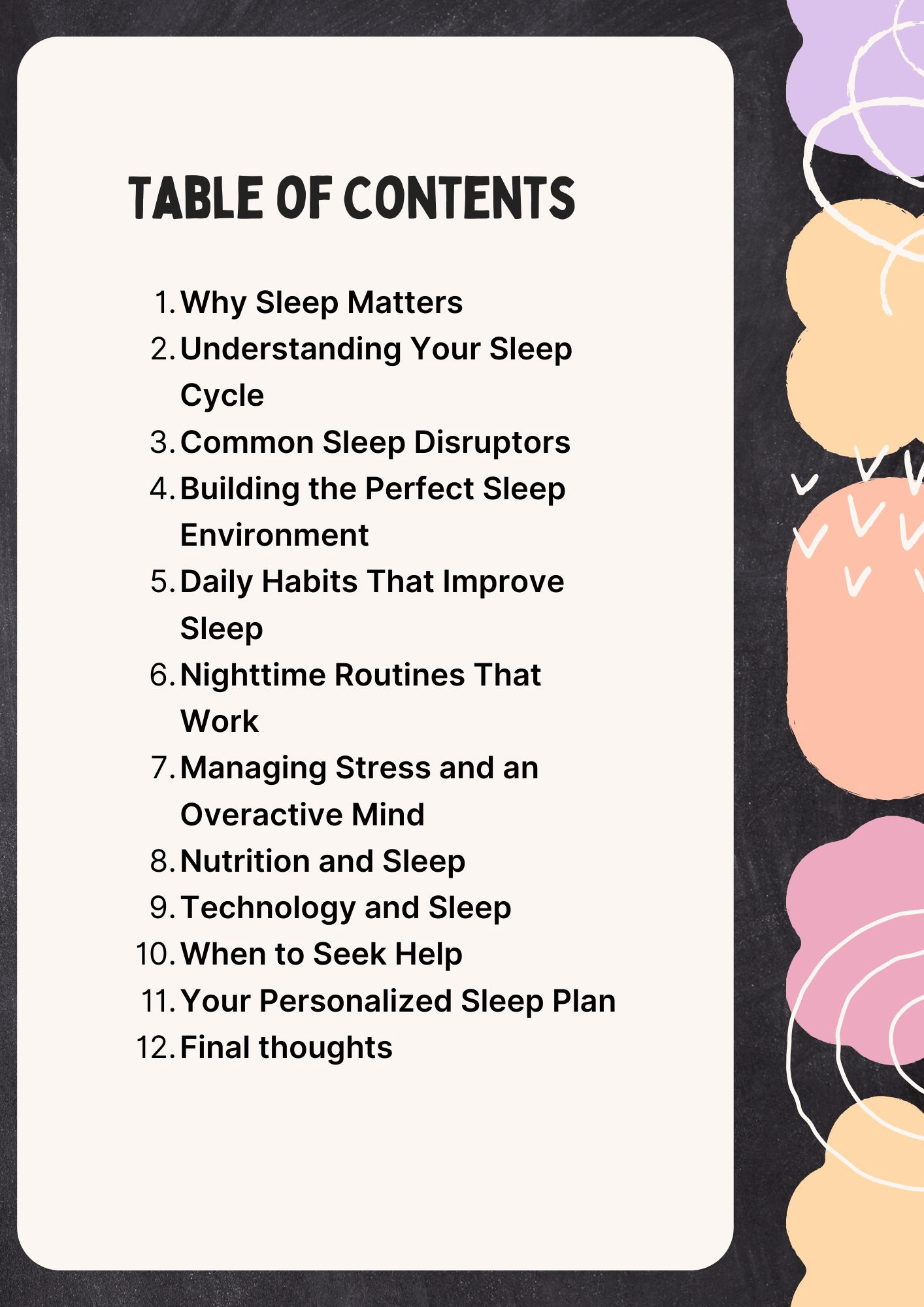 TABLE OF CONTENTS

1. Why Sleep Matters
2. Understanding Your Sleep Cycle
3. Common Sleep Disruptors
4. Building the Perfect Sleep Environment
5. Daily Habits That Improve Sleep
6. Nighttime Routines That Work
7. Managing Stress and an Overactive Mind
8. Nutrition and Sleep
9. Technology and Sleep
10. When to Seek Help
11. Your Personalized Sleep Plan
12. Final thoughts